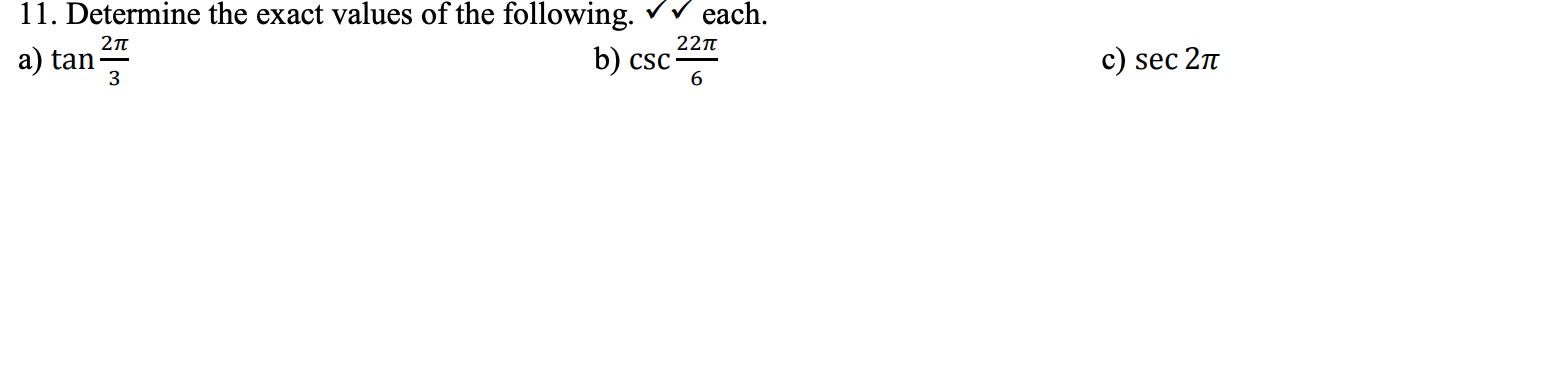 11. Determine the exact values of the following. ✓✓ each.

a) $\tan\frac{2\pi}{3}$

b) $\csc\frac{22\pi}{6}$

c) $\sec 2\pi$